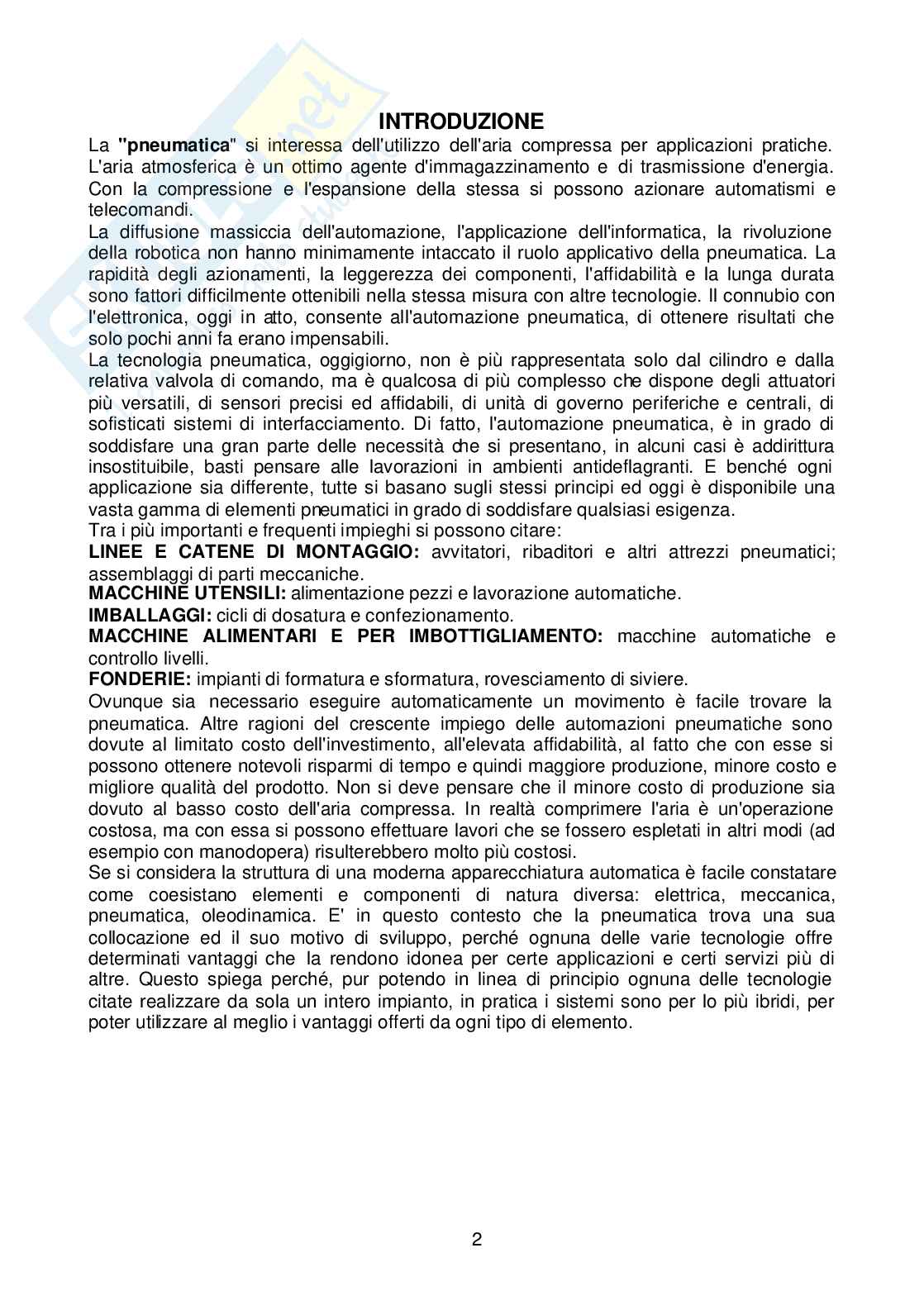 INTRODUZIONE

La "pneumatica" si interessa dell'utilizzo dell'aria compressa per applicazioni pratiche. L'aria atmosferica è un ottimo agente d'immagazzinamento e di trasmissione d'energia. Con la compressione e l'espansione della stessa si possono azionare automatismi e telecomandi.

La diffusione massiccia dell'automazione, l'applicazione dell'informatica, la rivoluzione della robotica non hanno minimamente intaccato il ruolo applicativo della pneumatica. La rapidità degli azionamenti, la leggerezza dei componenti, l'affidabilità e la lunga durata sono fattori difficilmente ottenibili nella stessa misura con altre tecnologie. Il connubio con l'elettronica, oggi in atto, consente all'automazione pneumatica, di ottenere risultati che solo pochi anni fa erano impensabili.

La tecnologia pneumatica, oggigiorno, non è più rappresentata solo dal cilindro e dalla relativa valvola di comando, ma è qualcosa di più complesso che dispone degli attuatori più versatili, di sensori precisi ed affidabili, di unità di governo periferiche e centrali, di sofisticati sistemi di interfacciamento. Di fatto, l'automazione pneumatica, è in grado di soddisfare una gran parte delle necessità che si presentano, in alcuni casi è addirittura insostituibile, basti pensare alle lavorazioni in ambienti antideflagranti. E benché ogni applicazione sia differente, tutte si basano sugli stessi principi ed oggi è disponibile una vasta gamma di elementi pneumatici in grado di soddisfare qualsiasi esigenza.

Tra i più importanti e frequenti impieghi si possono citare:

LINEE E CATENE DI MONTAGGIO: avvitatori, ribaditori e altri attrezzi pneumatici; assemblaggi di parti meccaniche.

MACCHINE UTENSILI: alimentazione pezzi e lavorazione automatiche.

IMBALLAGGI: cicli di dosatura e confezionamento.

MACCHINE ALIMENTARI E PER IMBOTTIGLIAMENTO: macchine automatiche e controllo livelli.

FONDERIE: impianti di formatura e sformatura, rovesciamento di siviere.

Ovunque sia necessario eseguire automaticamente un movimento è facile trovare la pneumatica. Altre ragioni del crescente impiego delle automazioni pneumatiche sono dovute al limitato costo dell'investimento, all'elevata affidabilità, al fatto che con esse si possono ottenere notevoli risparmi di tempo e quindi maggiore produzione, minore costo e migliore qualità del prodotto. Non si deve pensare che il minore costo di produzione sia dovuto al basso costo dell'aria compressa. In realtà comprimere l'aria è un'operazione costosa, ma con essa si possono effettuare lavori che se fossero espletati in altri modi (ad esempio con manodopera) risulterebbero molto più costosi.

Se si considera la struttura di una moderna apparecchiatura automatica è facile constatare come coesistano elementi e componenti di natura diversa: elettrica, meccanica, pneumatica, oleodinamica. E' in questo contesto che la pneumatica trova una sua collocazione ed il suo motivo di sviluppo, perché ognuna delle varie tecnologie offre determinati vantaggi che la rendono idonea per certe applicazioni e certi servizi più di altre. Questo spiega perché, pur potendo in linea di principio ognuna delle tecnologie citate realizzare da sola un intero impianto, in pratica i sistemi sono per lo più ibridi, per poter utilizzare al meglio i vantaggi offerti da ogni tipo di elemento.

2